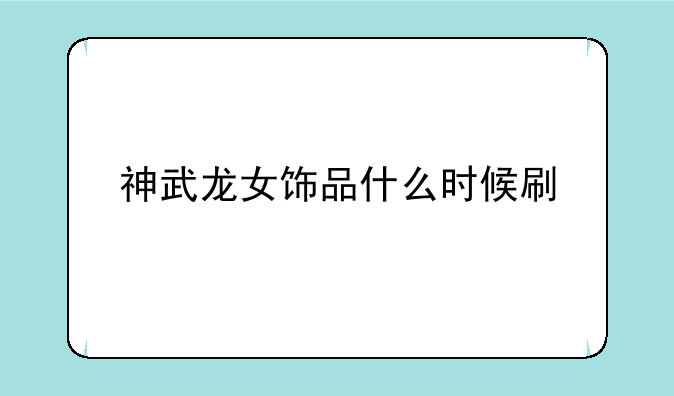 神武龙女饰品什么时候刷